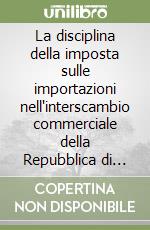 unilibro

La disciplina della imposta sulle importazioni nell'interscambio commerciale della Repubblica di...

COPERTINA NON DISPONIBILE